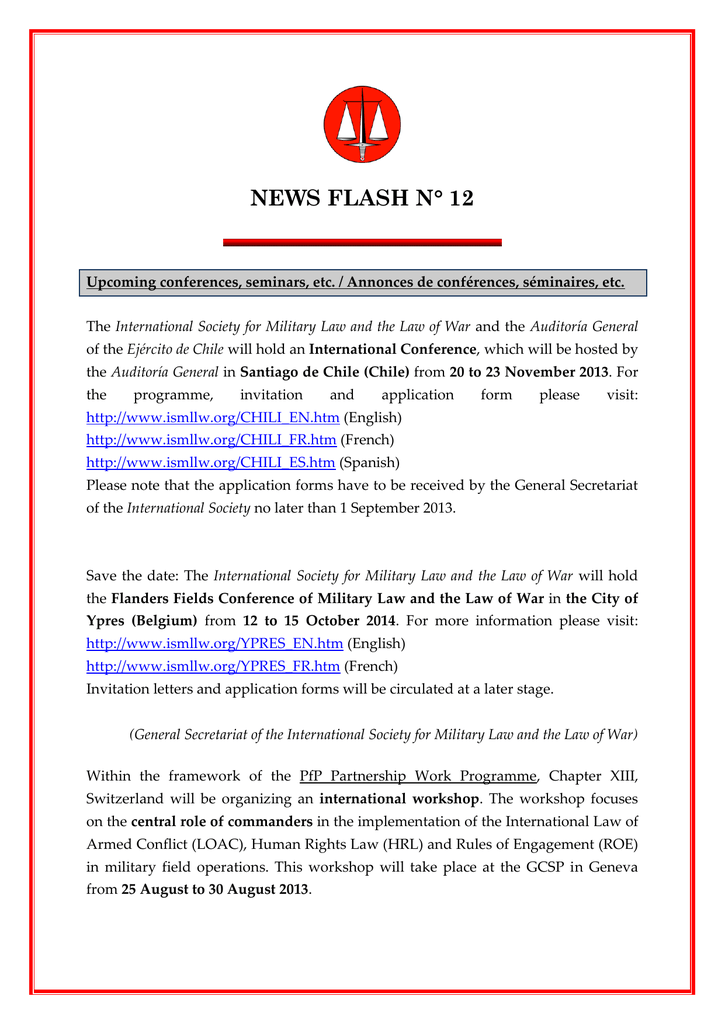 NEWS FLASH N° 12

Upcoming conferences, seminars, etc. / Annonces de conférences, séminaires, etc.

The International Society for Military Law and the Law of War and the Auditoría General of the Ejército de Chile will hold an International Conference, which will be hosted by the Auditoría General in Santiago de Chile (Chile) from 20 to 23 November 2013. For the programme, invitation and application form please visit:
http://www.ismllw.org/CHILI_EN.htm (English)
http://www.ismllw.org/CHILI_FR.htm (French)
http://www.ismllw.org/CHILI_ES.htm (Spanish)
Please note that the application forms have to be received by the General Secretariat of the International Society no later than 1 September 2013.

Save the date: The International Society for Military Law and the Law of War will hold the Flanders Fields Conference of Military Law and the Law of War in the City of Ypres (Belgium) from 12 to 15 October 2014. For more information please visit:
http://www.ismllw.org/YPRES_EN.htm (English)
http://www.ismllw.org/YPRES_FR.htm (French)
Invitation letters and application forms will be circulated at a later stage.

(General Secretariat of the International Society for Military Law and the Law of War)

Within the framework of the PfP Partnership Work Programme, Chapter XIII, Switzerland will be organizing an international workshop. The workshop focuses on the central role of commanders in the implementation of the International Law of Armed Conflict (LOAC), Human Rights Law (HRL) and Rules of Engagement (ROE) in military field operations. This workshop will take place at the GCSP in Geneva from 25 August to 30 August 2013.